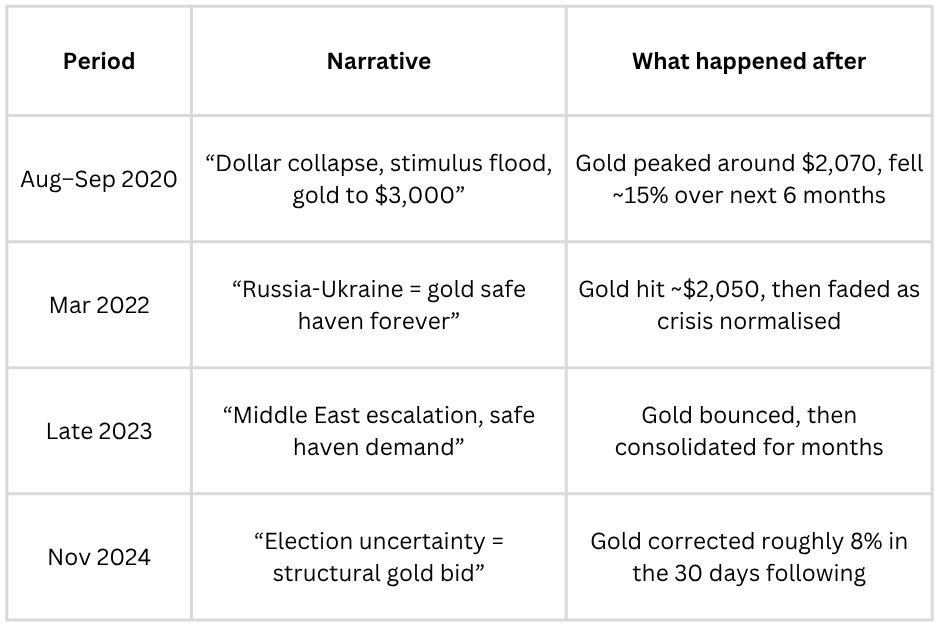 | Period | Narrative | What happened after |
|---|---|---|
| Aug–Sep 2020 | "Dollar collapse, stimulus flood, gold to $3,000" | Gold peaked around $2,070, fell ~15% over next 6 months |
| Mar 2022 | "Russia-Ukraine = gold safe haven forever" | Gold hit ~$2,050, then faded as crisis normalised |
| Late 2023 | "Middle East escalation, safe haven demand" | Gold bounced, then consolidated for months |
| Nov 2024 | "Election uncertainty = structural gold bid" | Gold corrected roughly 8% in the 30 days following |